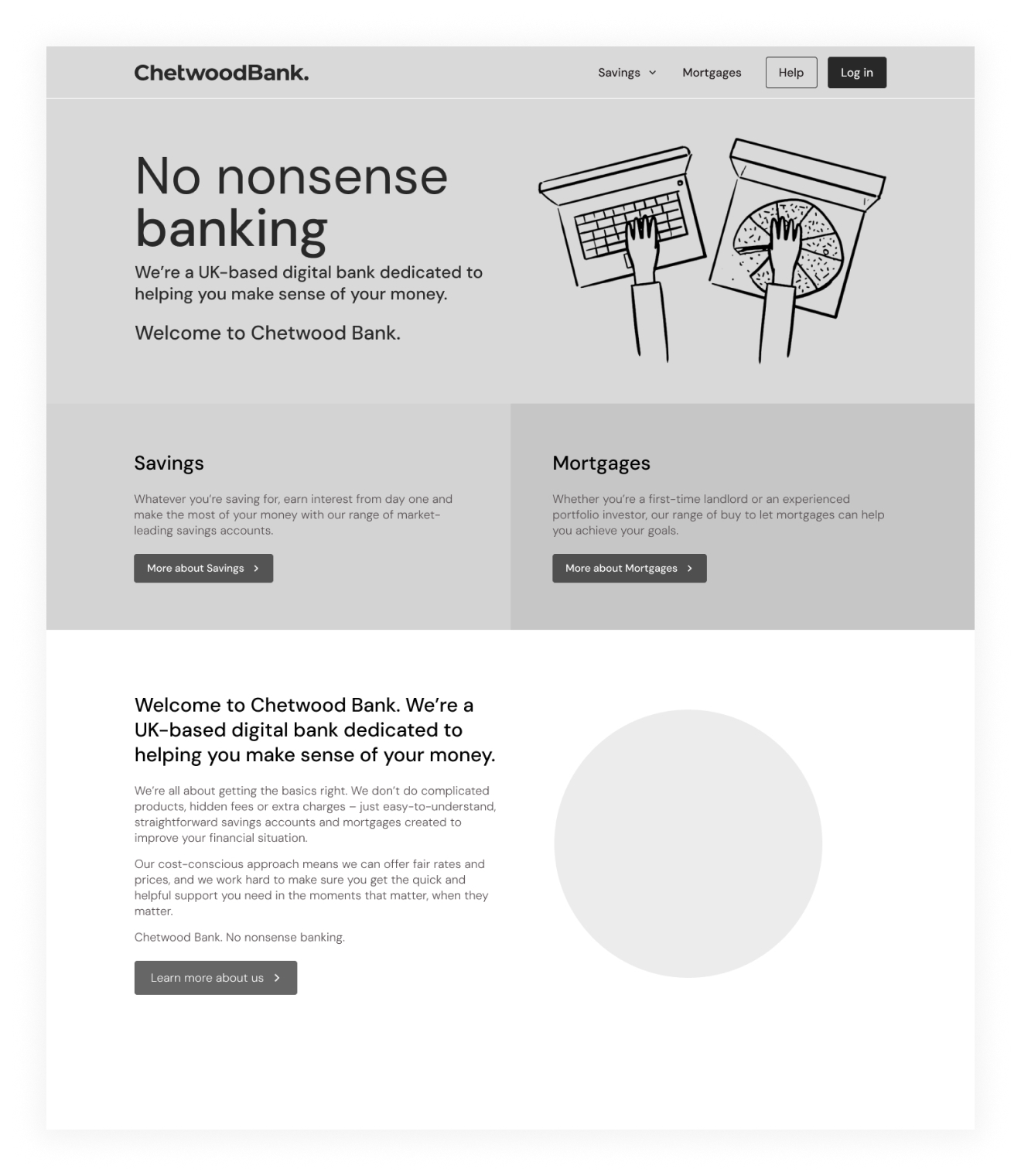 ChetwoodBank.

Savings Mortgages Help Log in

No nonsense banking

We're a UK-based digital bank dedicated to helping you make sense of your money.

Welcome to Chetwood Bank.

Savings

Whatever you're saving for, earn interest from day one and make the most of your money with our range of market-leading savings accounts.

More about Savings

Mortgages

Whether you're a first-time landlord or an experienced portfolio investor, our range of buy to let mortgages can help you achieve your goals.

More about Mortgages

Welcome to Chetwood Bank. We're a UK-based digital bank dedicated to helping you make sense of your money.

We're all about getting the basics right. We don't do complicated products, hidden fees or extra charges – just easy-to-understand, straightforward savings accounts and mortgages created to improve your financial situation.

Our cost-conscious approach means we can offer fair rates and prices, and we work hard to make sure you get the quick and helpful support you need in the moments that matter, when they matter.

Chetwood Bank. No nonsense banking.

Learn more about us